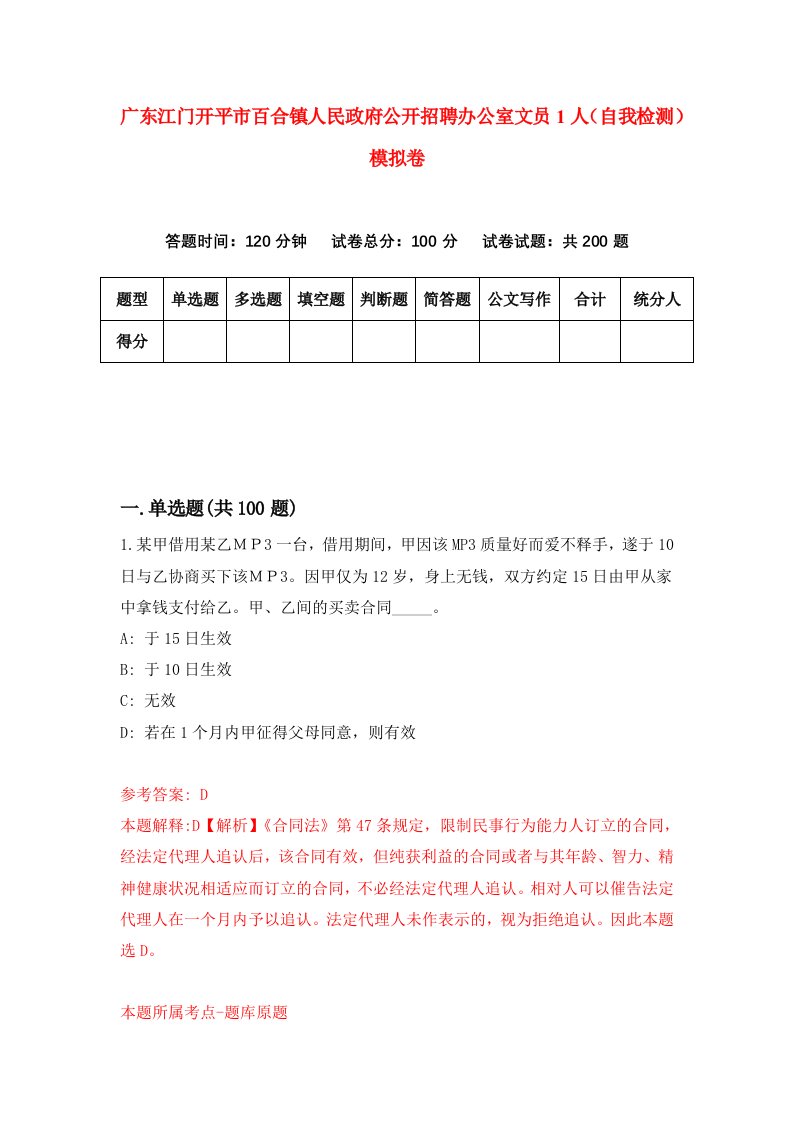 广东江门开平市百合镇人民政府公开招聘办公室文员 1 人（自我检测）模拟卷

答题时间：120 分钟　试卷总分：100 分　试卷试题：共 200 题

| 题型 | 单选题 | 多选题 | 填空题 | 判断题 | 简答题 | 公文写作 | 合计 | 统分人 |
|---|---|---|---|---|---|---|---|---|
| 得分 | | | | | | | | |

一.单选题(共 100 题)

1.某甲借用某乙ＭＰ3 一台，借用期间，甲因该 MP3 质量好而爱不释手，遂于 10 日与乙协商买下该ＭＰ3。因甲仅为 12 岁，身上无钱，双方约定 15 日由甲从家中拿钱支付给乙。甲、乙间的买卖合同_____。

A: 于 15 日生效

B: 于 10 日生效

C: 无效

D: 若在 1 个月内甲征得父母同意，则有效

参考答案: D

本题解释:D【解析】《合同法》第 47 条规定，限制民事行为能力人订立的合同，经法定代理人追认后，该合同有效，但纯获利益的合同或者与其年龄、智力、精神健康状况相适应而订立的合同，不必经法定代理人追认。相对人可以催告法定代理人在一个月内予以追认。法定代理人未作表示的，视为拒绝追认。因此本题选 D。

本题所属考点-题库原题